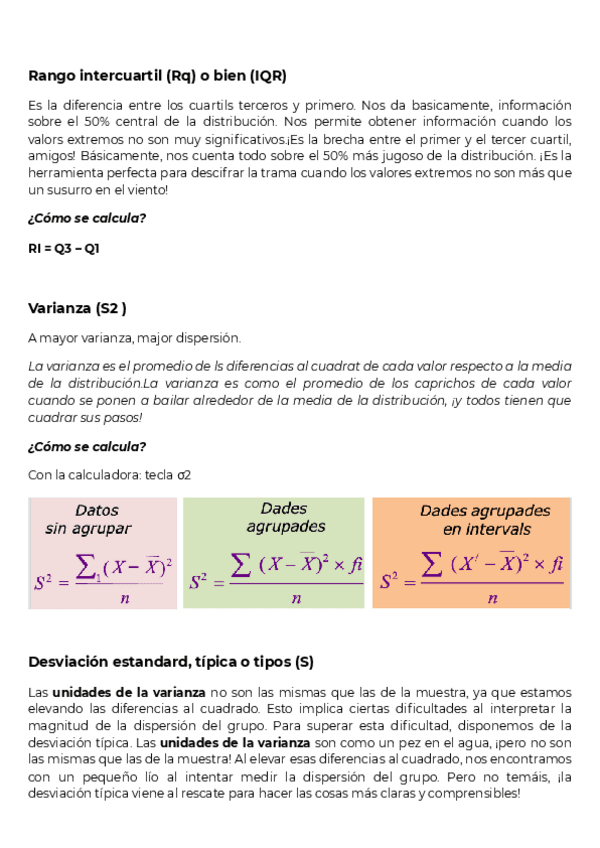 Rango intercuartil (Rq) o bien (IQR)

Es la diferencia entre los cuartils terceros y primero. Nos da basicamente, información sobre el 50% central de la distribución. Nos permite obtener información cuando los valores extremos no son muy significativos.¡Es la brecha entre el primer y el tercer cuartil, amigos! Básicamente, nos cuenta todo sobre el 50% más jugoso de la distribución. ¡Es la herramienta perfecta para descifrar la trama cuando los valores extremos no son más que un susurro en el viento!

¿Cómo se calcula?

RI = Q3 – Q1

Varianza (S2 )

A mayor varianza, major dispersión.

La varianza es el promedio de ls diferencias al cuadrat de cada valor respecto a la media de la distribución.La varianza es como el promedio de los caprichos de cada valor cuando se ponen a bailar alrededor de la media de la distribución, ¡y todos tienen que cuadrar sus pasos!

¿Cómo se calcula?

Con la calculadora: tecla σ2

Datos sin agrupar

$S^2 = \frac{\sum_1 (X - \overline{X})^2}{n}$

Dades agrupades

$S^2 = \frac{\sum (X - \overline{X})^2 \times fi}{n}$

Dades agrupades en intervals

$S^2 = \frac{\sum (X' - \overline{X})^2 \times fi}{n}$

Desviación estandard, típica o tipos (S)

Las unidades de la varianza no son las mismas que las de la muestra, ya que estamos elevando las diferencias al cuadrado. Esto implica ciertas dificultades al interpretar la magnitud de la dispersión del grupo. Para superar esta dificultad, disponemos de la desviación típica. Las unidades de la varianza son como un pez en el agua, ¡pero no son las mismas que las de la muestra! Al elevar esas diferencias al cuadrado, nos encontramos con un pequeño lío al intentar medir la dispersión del grupo. Pero no temáis, ¡la desviación típica viene al rescate para hacer las cosas más claras y comprensibles!